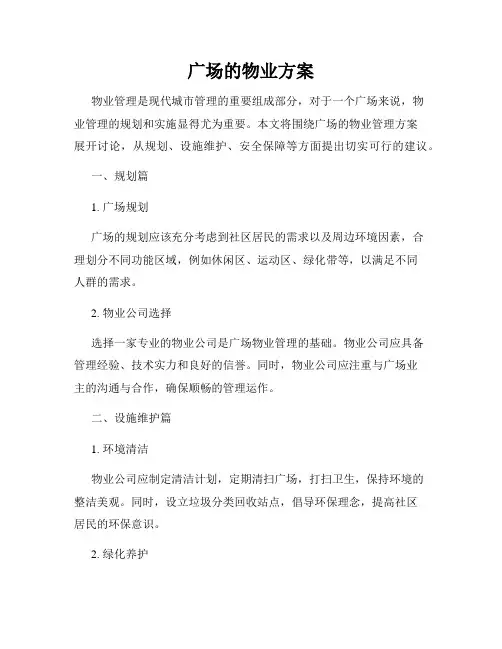 广场的物业方案

物业管理是现代城市管理的重要组成部分，对于一个广场来说，物业管理的规划和实施显得尤为重要。本文将围绕广场的物业管理方案展开讨论，从规划、设施维护、安全保障等方面提出切实可行的建议。

一、规划篇

1. 广场规划

广场的规划应该充分考虑到社区居民的需求以及周边环境因素，合理划分不同功能区域，例如休闲区、运动区、绿化带等，以满足不同人群的需求。

2. 物业公司选择

选择一家专业的物业公司是广场物业管理的基础。物业公司应具备管理经验、技术实力和良好的信誉。同时，物业公司应注重与广场业主的沟通与合作，确保顺畅的管理运作。

二、设施维护篇

1. 环境清洁

物业公司应制定清洁计划，定期清扫广场，打扫卫生，保持环境的整洁美观。同时，设立垃圾分类回收站点，倡导环保理念，提高社区居民的环保意识。

2. 绿化养护